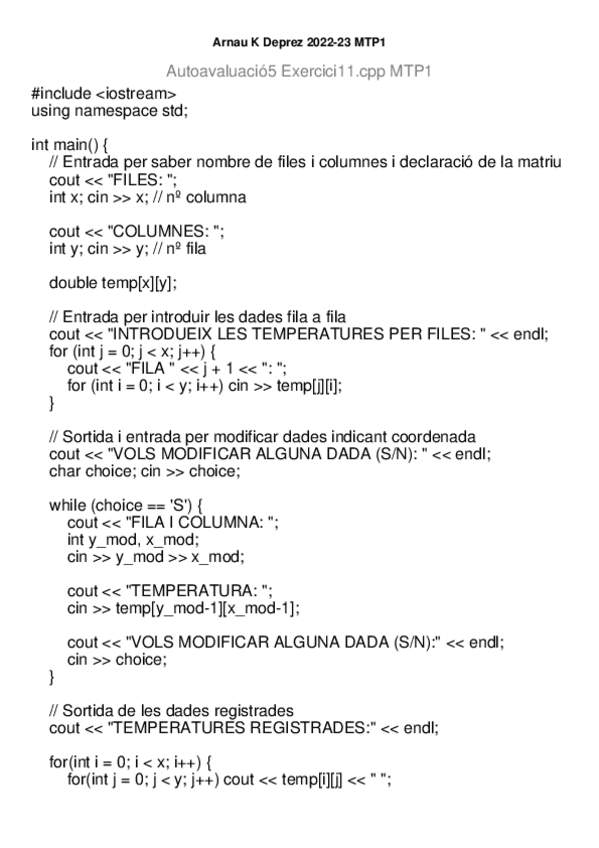 Arnau K Deprez 2022-23 MTP1

Autoavaluació5 Exercici11.cpp MTP1

#include <iostream>
using namespace std;

int main() {
// Entrada per saber nombre de files i columnes i declaració de la matriu
cout << "FILES: ";
int x; cin >> x; // nº columna

cout << "COLUMNES: ";
int y; cin >> y; // nº fila

double temp[x][y];

// Entrada per introduir les dades fila a fila
cout << "INTRODUEIX LES TEMPERATURES PER FILES: " << endl;
for (int j = 0; j < x; j++) {
cout << "FILA " << j + 1 << ": ";
for (int i = 0; i < y; i++) cin >> temp[j][i];
}

// Sortida i entrada per modificar dades indicant coordenada
cout << "VOLS MODIFICAR ALGUNA DADA (S/N): " << endl;
char choice; cin >> choice;

while (choice == 'S') {
cout << "FILA I COLUMNA: ";
int y_mod, x_mod;
cin >> y_mod >> x_mod;

cout << "TEMPERATURA: ";
cin >> temp[y_mod-1][x_mod-1];

cout << "VOLS MODIFICAR ALGUNA DADA (S/N):" << endl;
cin >> choice;
}

// Sortida de les dades registrades
cout << "TEMPERATURES REGISTRADES:" << endl;

for(int i = 0; i < x; i++) {
for(int j = 0; j < y; j++) cout << temp[i][j] << " ";